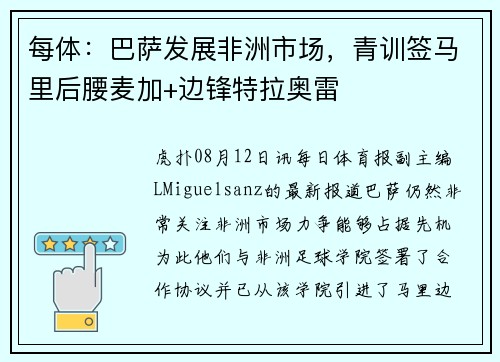 每体：巴萨发展非洲市场，青训签马里后腰麦加+边锋特拉奥雷

虎扑08月12日讯每日体育报副主编LMiguelsanz的最新报道巴萨仍然非常关注非洲市场力争能够占据先机为此他们与非洲足球学院签署了合作协议并已从该学院引进了马里边